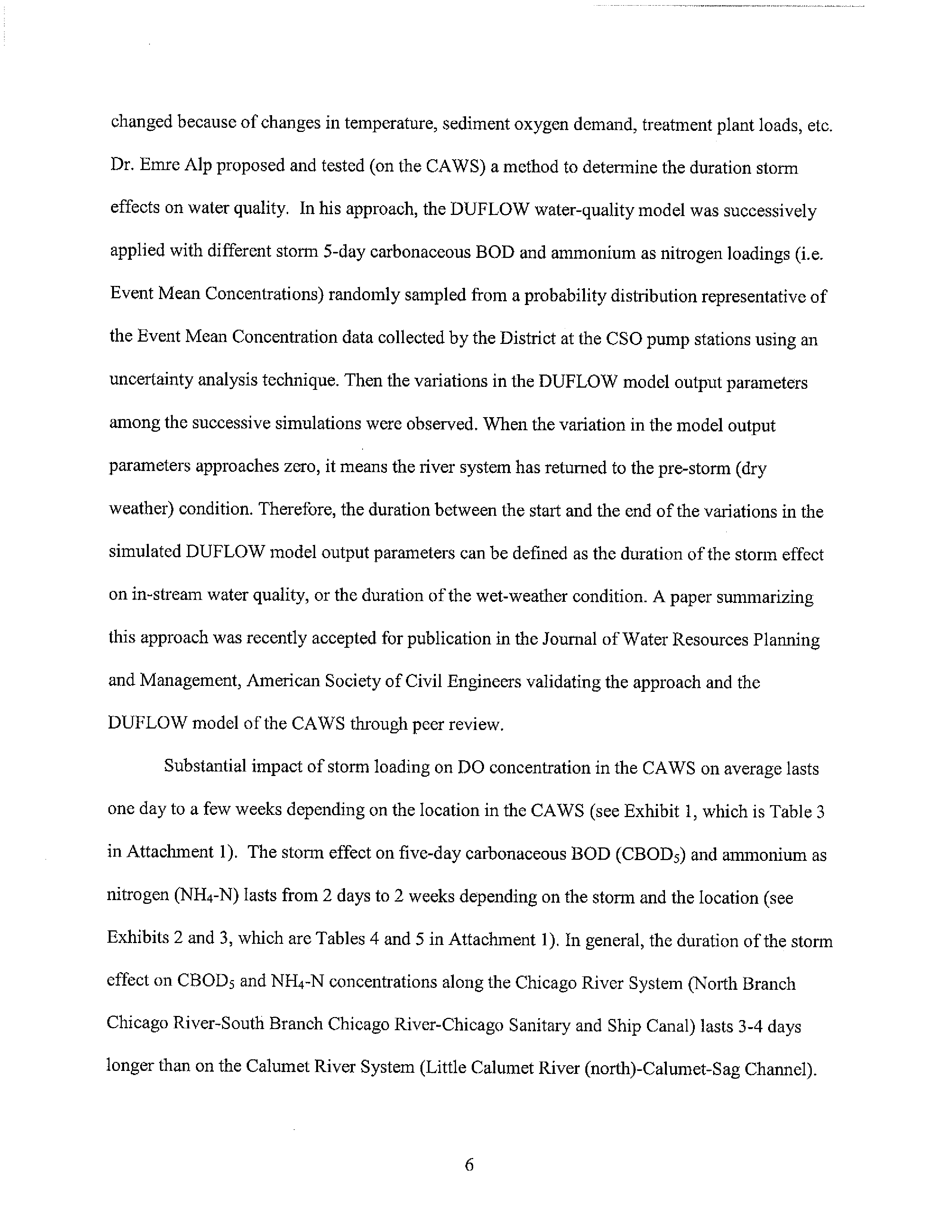 changed because of changes in temperature, sediment oxygen demand, treatment plant loads, etc. Dr. Emre Alp proposed and tested (on the CAWS) a method to determine the duration storm effects on water quality. In his approach, the DUFLOW water-quality model was successively applied with different storm 5-day carbonaceous BOD and ammonium as nitrogen loadings (i.e. Event Mean Concentrations) randomly sampled from a probability distribution representative of the Event Mean Concentration data collected by the District at the CSO pump stations using an uncertainty analysis technique. Then the variations in the DUFLOW model output parameters among the successive simulations were observed. When the variation in the model output parameters approaches zero, it means the river system has returned to the pre-storm (dry weather) condition. Therefore, the duration between the start and the end of the variations in the simulated DUFLOW model output parameters can be defined as the duration of the storm effect on in-stream water quality, or the duration of the wet-weather condition. A paper summarizing this approach was recently accepted for publication in the Journal of Water Resources Planning and Management, American Society of Civil Engineers validating the approach and the DUFLOW model of the CAWS through peer review.

Substantial impact of storm loading on DO concentration in the CAWS on average lasts one day to a few weeks depending on the location in the CAWS (see Exhibit 1, which is Table 3 in Attachment 1). The storm effect on five-day carbonaceous BOD ($CBOD_5$) and ammonium as nitrogen ($NH_4$-N) lasts from 2 days to 2 weeks depending on the storm and the location (see Exhibits 2 and 3, which are Tables 4 and 5 in Attachment 1). In general, the duration of the storm effect on $CBOD_5$ and $NH_4$-N concentrations along the Chicago River System (North Branch Chicago River-South Branch Chicago River-Chicago Sanitary and Ship Canal) lasts 3-4 days longer than on the Calumet River System (Little Calumet River (north)-Calumet-Sag Channel).

6